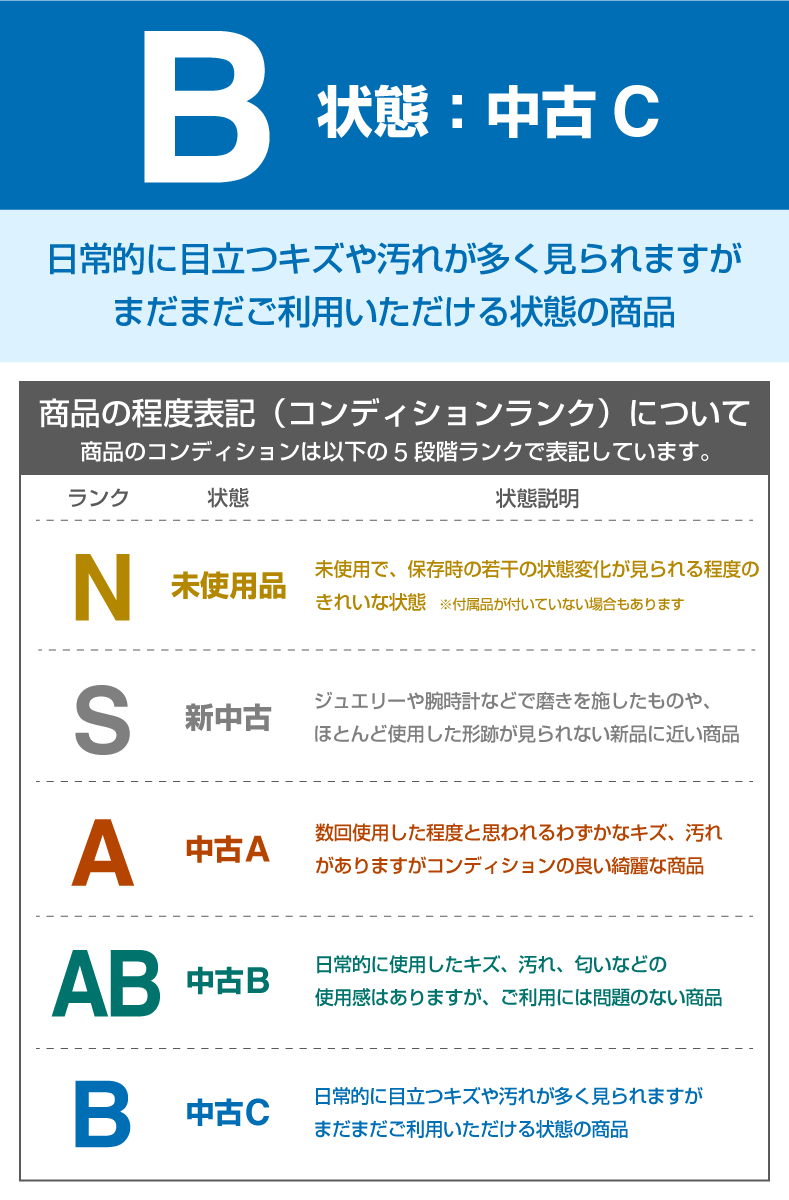 B 状態：中古 C

日常的に目立つキズや汚れが多く見られますが
まだまだご利用いただける状態の商品

商品の程度表記（コンディションランク）について
商品のコンディションは以下の 5 段階ランクで表記しています。

| ランク | 状態 | 状態説明 |
|---|---|---|
| N | 未使用品 | 未使用で、保存時の若干の状態変化が見られる程度のきれいな状態 ※付属品が付いていない場合もあります |
| S | 新中古 | ジュエリーや腕時計などで磨きを施したものや、ほとんど使用した形跡が見られない新品に近い商品 |
| A | 中古A | 数回使用した程度と思われるわずかなキズ、汚れがありますがコンディションの良い綺麗な商品 |
| AB | 中古B | 日常的に使用したキズ、汚れ、匂いなどの使用感はありますが、ご利用には問題のない商品 |
| B | 中古C | 日常的に目立つキズや汚れが多く見られますがまだまだご利用いただける状態の商品 |